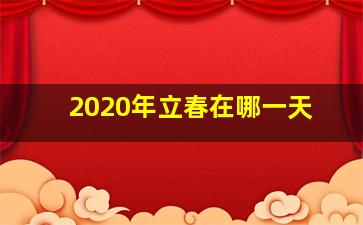 2020年立春在哪一天